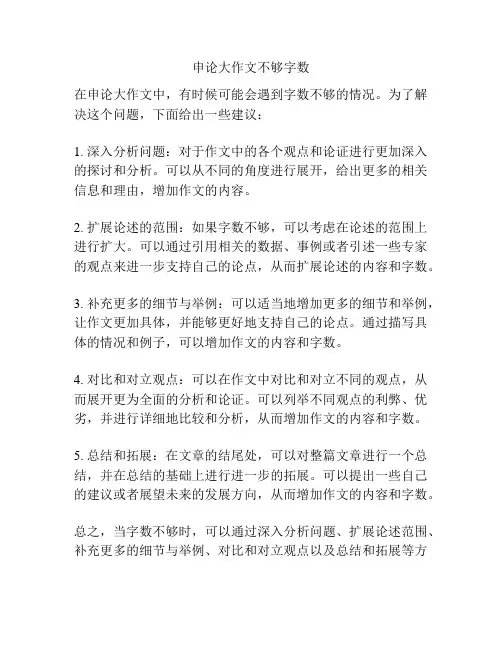 申论大作文不够字数

在申论大作文中，有时候可能会遇到字数不够的情况。为了解决这个问题，下面给出一些建议：

1. 深入分析问题：对于作文中的各个观点和论证进行更加深入的探讨和分析。可以从不同的角度进行展开，给出更多的相关信息和理由，增加作文的内容。

2. 扩展论述的范围：如果字数不够，可以考虑在论述的范围上进行扩大。可以通过引用相关的数据、事例或者引述一些专家的观点来进一步支持自己的论点，从而扩展论述的内容和字数。

3. 补充更多的细节与举例：可以适当地增加更多的细节和举例，让作文更加具体，并能够更好地支持自己的论点。通过描写具体的情况和例子，可以增加作文的内容和字数。

4. 对比和对立观点：可以在作文中对比和对立不同的观点，从而展开更为全面的分析和论证。可以列举不同观点的利弊、优劣，并进行详细地比较和分析，从而增加作文的内容和字数。

5. 总结和拓展：在文章的结尾处，可以对整篇文章进行一个总结，并在总结的基础上进行进一步的拓展。可以提出一些自己的建议或者展望未来的发展方向，从而增加作文的内容和字数。

总之，当字数不够时，可以通过深入分析问题、扩展论述范围、补充更多的细节与举例、对比和对立观点以及总结和拓展等方